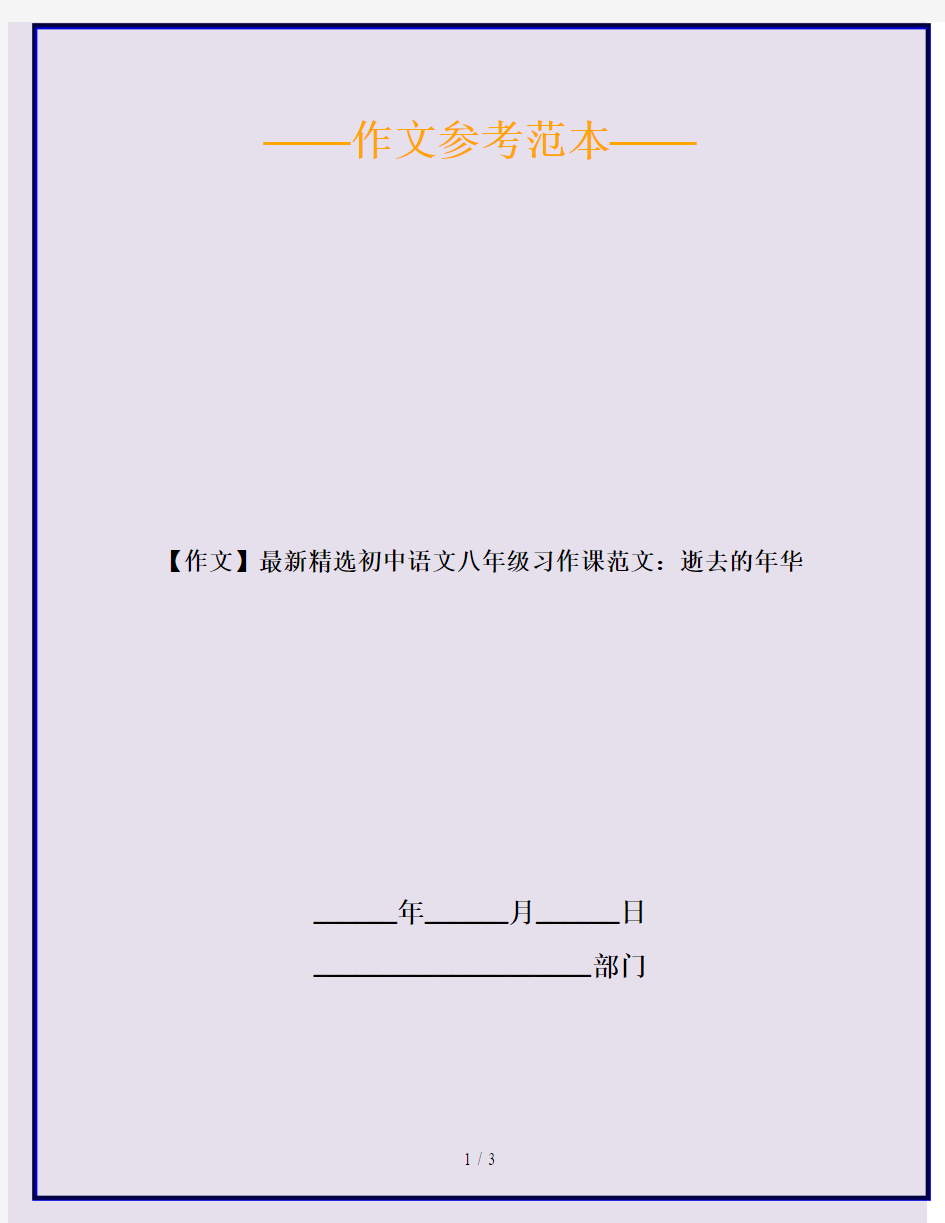 ——作文参考范本——

【作文】最新精选初中语文八年级习作课范文：逝去的年华

______年______月______日

____________________部门

1 / 3